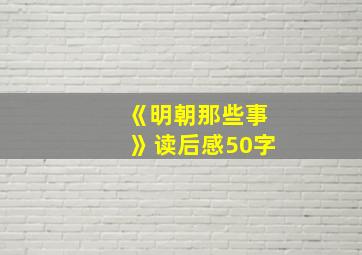 《明朝那些事》读后感50字